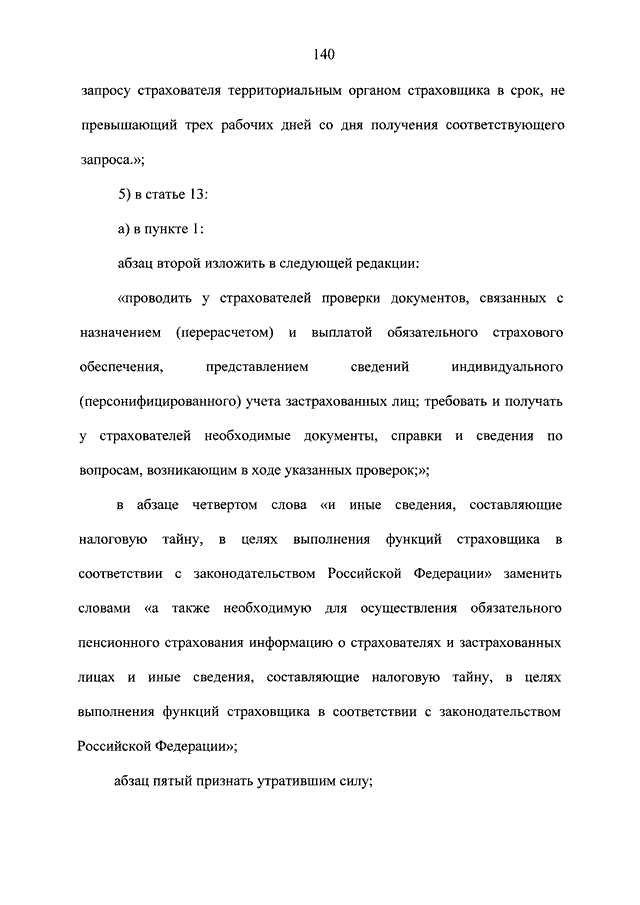 140

запросу страхователя территориальным органом страховщика в срок, не превышающий трех рабочих дней со дня получения соответствующего запроса.»;

5) в статье 13:

а) в пункте 1:

абзац второй изложить в следующей редакции:

«проводить у страхователей проверки документов, связанных с назначением (перерасчетом) и выплатой обязательного страхового обеспечения, представлением сведений индивидуального (персонифицированного) учета застрахованных лиц; требовать и получать у страхователей необходимые документы, справки и сведения по вопросам, возникающим в ходе указанных проверок;»;

в абзаце четвертом слова «и иные сведения, составляющие налоговую тайну, в целях выполнения функций страховщика в соответствии с законодательством Российской Федерации» заменить словами «а также необходимую для осуществления обязательного пенсионного страхования информацию о страхователях и застрахованных лицах и иные сведения, составляющие налоговую тайну, в целях выполнения функций страховщика в соответствии с законодательством Российской Федерации»;

абзац пятый признать утратившим силу;